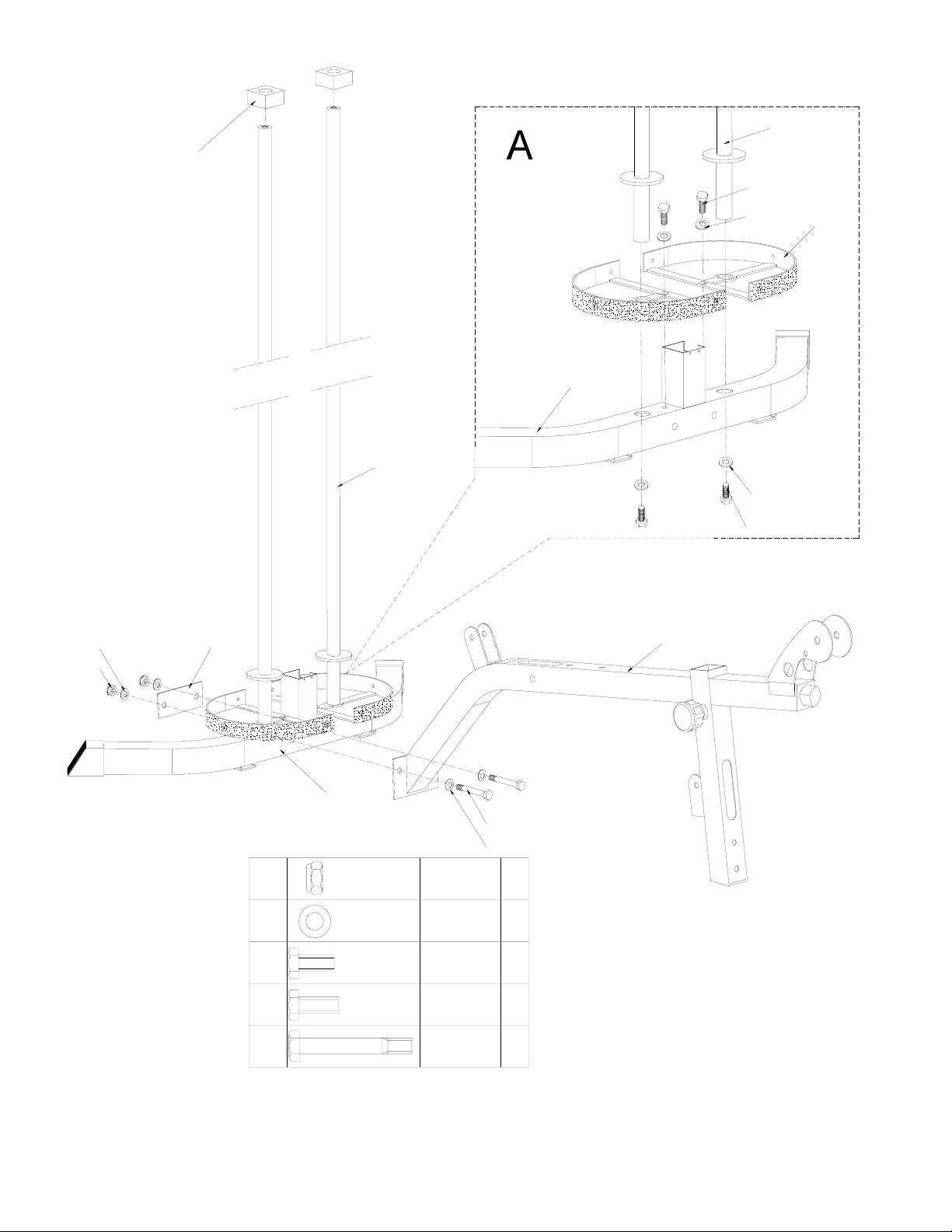 A